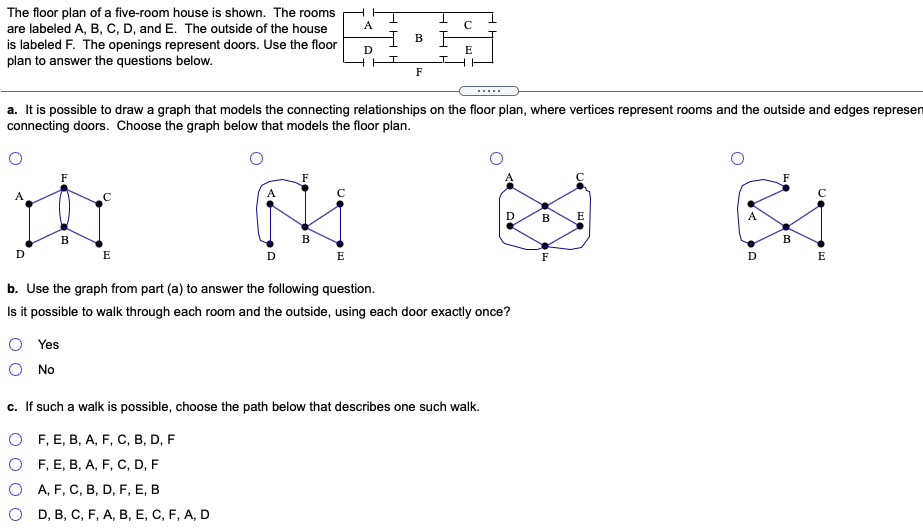 The floor plan of a five-room house is shown. The rooms are labeled A, B, C, D, and E. The outside of the house is labeled F. The openings represent doors. Use the floor plan to answer the questions below.

A B C D E F

.....

a. It is possible to draw a graph that models the connecting relationships on the floor plan, where vertices represent rooms and the outside and edges represen connecting doors. Choose the graph below that models the floor plan.

F A C B D E

F A C B D E

A C D B E F

F C A B D E

b. Use the graph from part (a) to answer the following question.

Is it possible to walk through each room and the outside, using each door exactly once?

Yes

No

c. If such a walk is possible, choose the path below that describes one such walk.

F, E, B, A, F, C, B, D, F

F, E, B, A, F, C, D, F

A, F, C, B, D, F, E, B

D, B, C, F, A, B, E, C, F, A, D